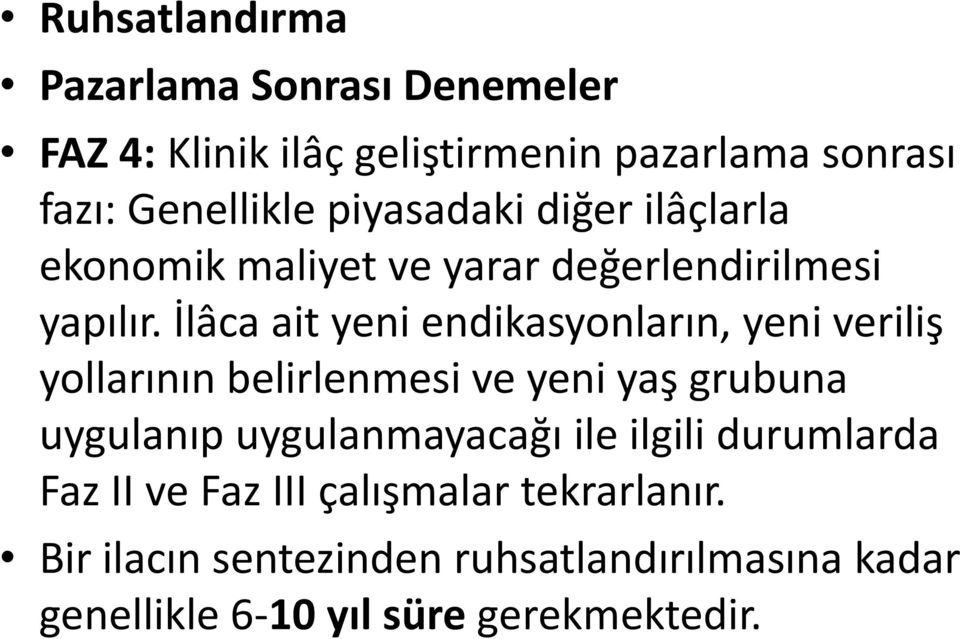 • Ruhsatlandırma

• Pazarlama Sonrası Denemeler

• FAZ 4: Klinik ilâç geliştirmenin pazarlama sonrası fazı: Genellikle piyasadaki diğer ilâçlarla ekonomik maliyet ve yarar değerlendirilmesi yapılır. İlâca ait yeni endikasyonların, yeni veriliş yollarının belirlenmesi ve yeni yaş grubuna uygulanıp uygulanmayacağı ile ilgili durumlarda Faz II ve Faz III çalışmalar tekrarlanır.

• Bir ilacın sentezinden ruhsatlandırılmasına kadar genellikle 6-10 yıl süre gerekmektedir.